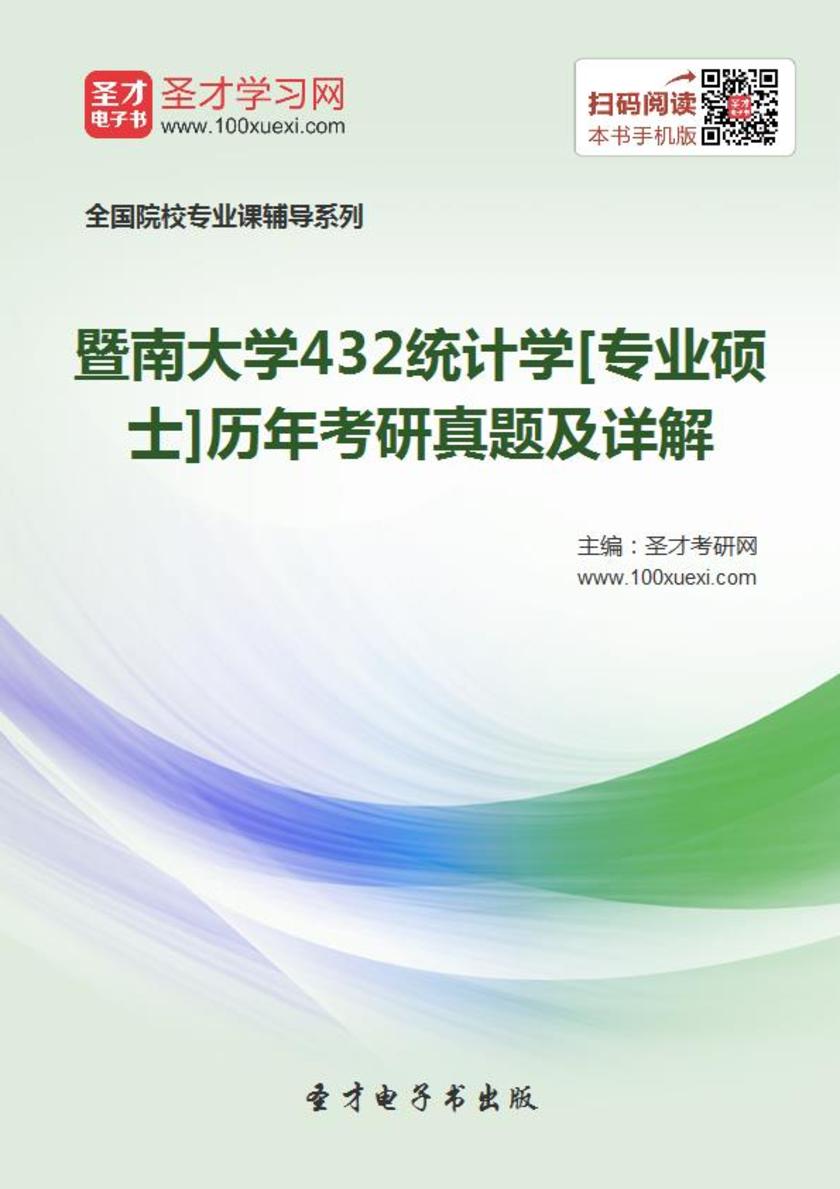 圣才电子书
圣才学习网
www.100xuexi.com

扫码阅读
本书手机版

全国院校专业课辅导系列

暨南大学432统计学[专业硕士]历年考研真题及详解

主编：圣才考研网
www.100xuexi.com

圣才电子书出版